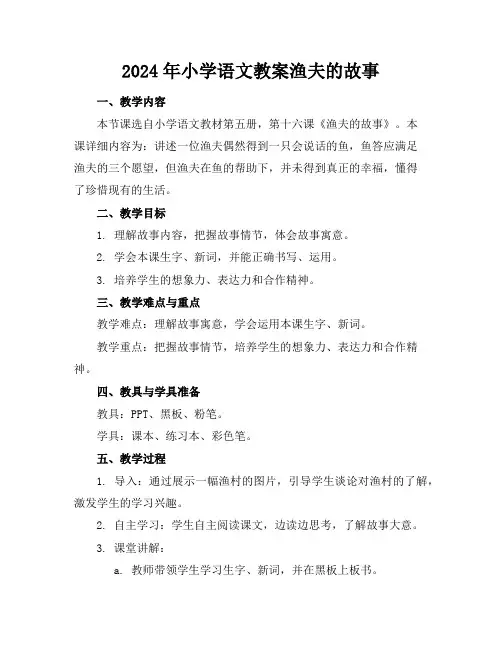 2024年小学语文教案渔夫的故事

一、教学内容

本节课选自小学语文教材第五册，第十六课《渔夫的故事》。本课详细内容为：讲述一位渔夫偶然得到一只会说话的鱼，鱼答应满足渔夫的三个愿望，但渔夫在鱼的帮助下，并未得到真正的幸福，懂得了珍惜现有的生活。

二、教学目标

1. 理解故事内容，把握故事情节，体会故事寓意。

2. 学会本课生字、新词，并能正确书写、运用。

3. 培养学生的想象力、表达力和合作精神。

三、教学难点与重点

教学难点：理解故事寓意，学会运用本课生字、新词。

教学重点：把握故事情节，培养学生的想象力、表达力和合作精神。

四、教具与学具准备

教具：PPT、黑板、粉笔。

学具：课本、练习本、彩色笔。

五、教学过程

1. 导入：通过展示一幅渔村的图片，引导学生谈论对渔村的了解，激发学生的学习兴趣。

2. 自主学习：学生自主阅读课文，边读边思考，了解故事大意。

3. 课堂讲解：

a. 教师带领学生学习生字、新词，并在黑板上板书。